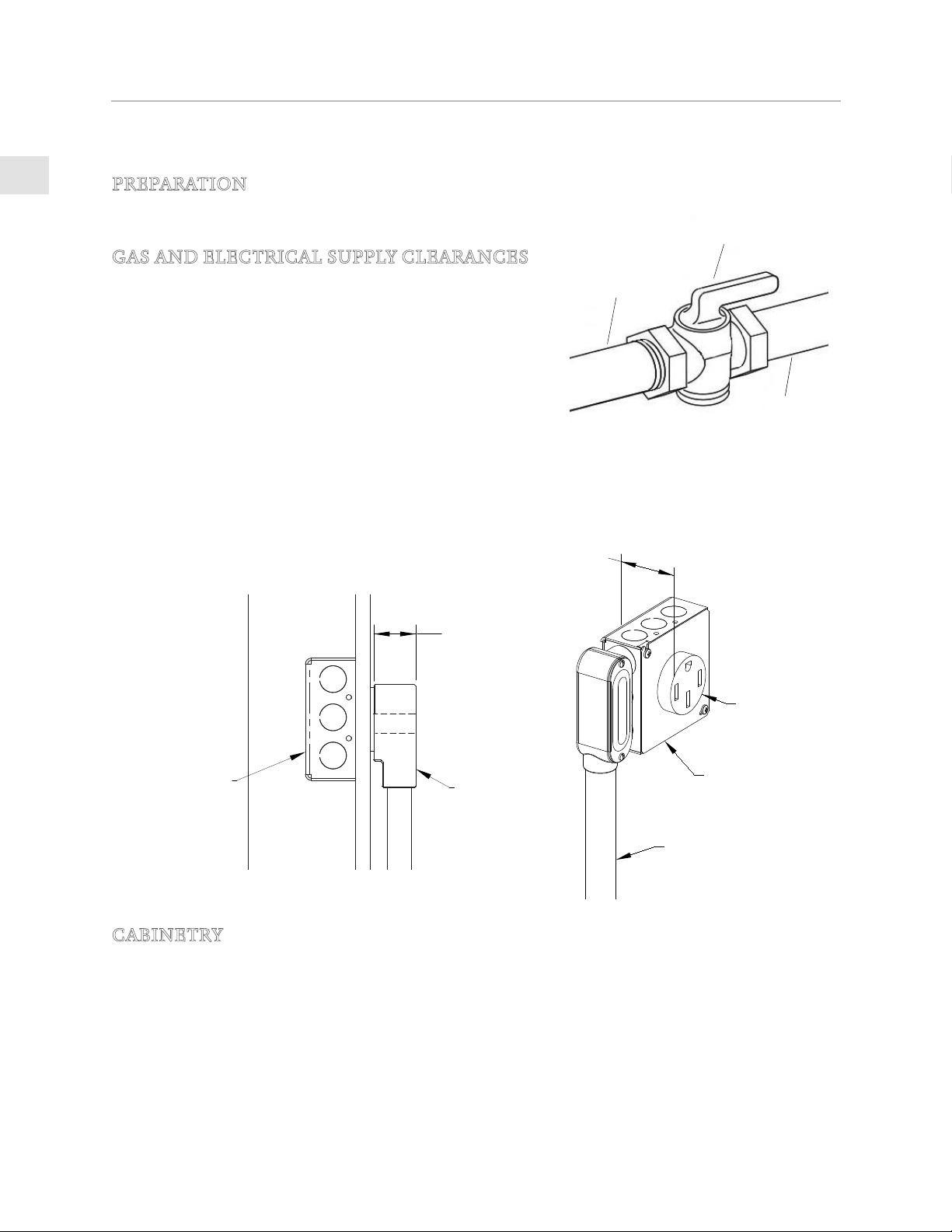 PREPARATION

GAS AND ELECTRICAL SUPPLY CLEARANCES

CABINETRY